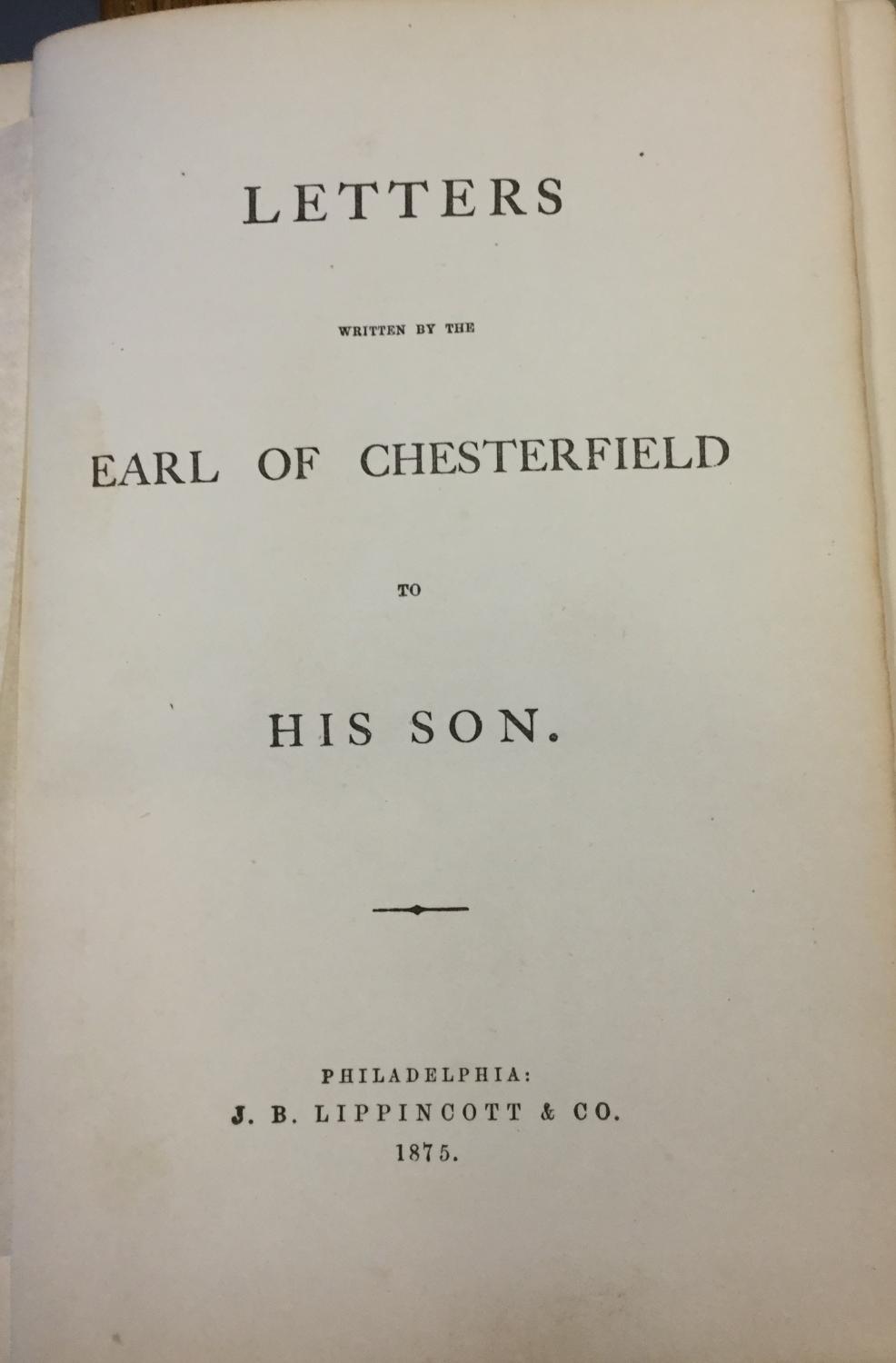 LETTERS

WRITTEN BY THE

EARL OF CHESTERFIELD

TO

HIS SON.

PHILADELPHIA:
J. B. LIPPINCOTT & CO.
1875.